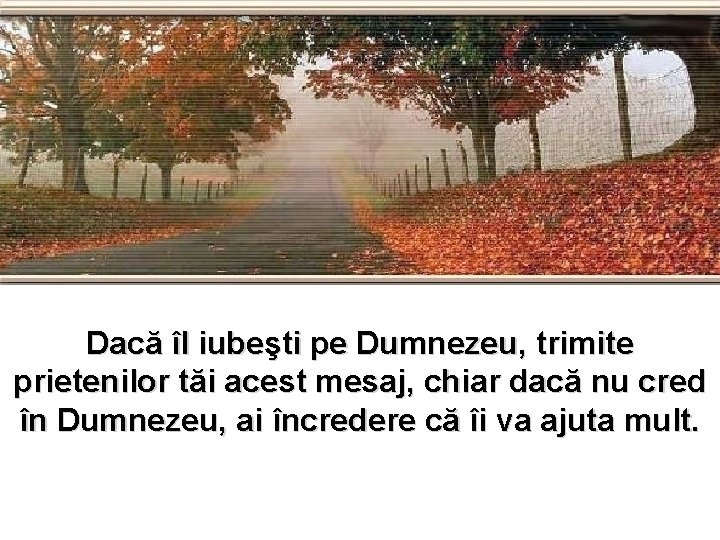 Dacă îl iubeşti pe Dumnezeu, trimite prietenilor tăi acest mesaj, chiar dacă nu cred în Dumnezeu, ai încredere că îi va ajuta mult.